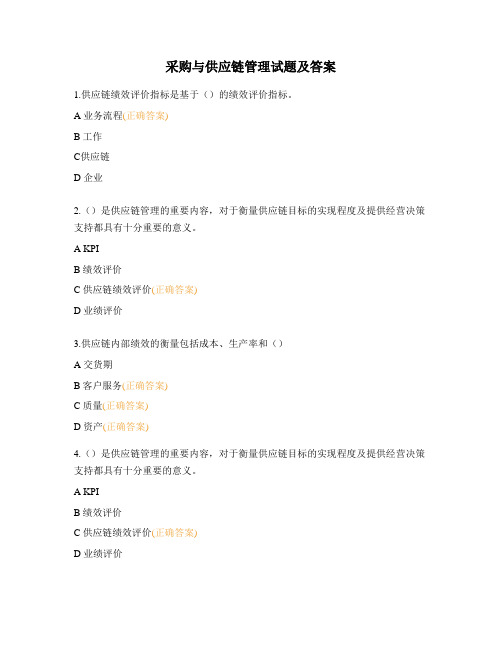 采购与供应链管理试题及答案

1.供应链绩效评价指标是基于（）的绩效评价指标。

A 业务流程(正确答案)

B 工作

C供应链

D 企业

2.（）是供应链管理的重要内容，对于衡量供应链目标的实现程度及提供经营决策支持都具有十分重要的意义。

A KPI

B 绩效评价

C 供应链绩效评价(正确答案)

D 业绩评价

3.供应链内部绩效的衡量包括成本、生产率和（）

A 交货期

B 客户服务(正确答案)

C 质量(正确答案)

D 资产(正确答案)

4.（）是供应链管理的重要内容，对于衡量供应链目标的实现程度及提供经营决策支持都具有十分重要的意义。

A KPI

B 绩效评价

C 供应链绩效评价(正确答案)

D 业绩评价